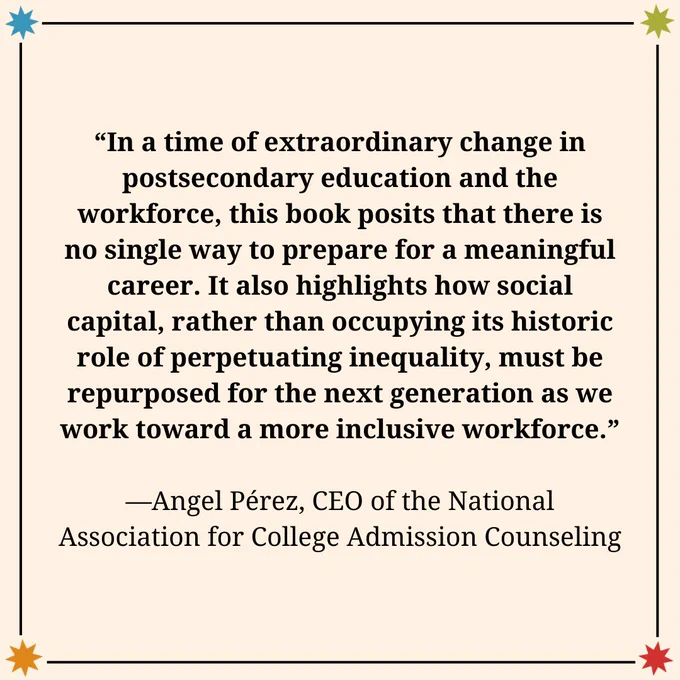 "In a time of extraordinary change in postsecondary education and the workforce, this book posits that there is no single way to prepare for a meaningful career. It also highlights how social capital, rather than occupying its historic role of perpetuating inequality, must be repurposed for the next generation as we work toward a more inclusive workforce."

—Angel Pérez, CEO of the National Association for College Admission Counseling